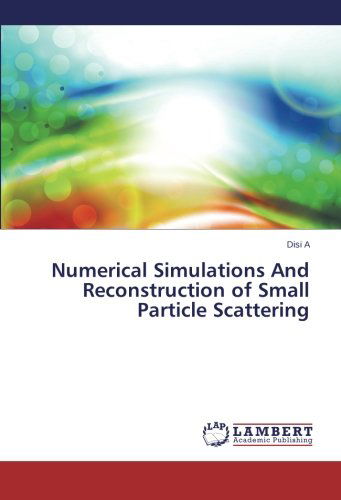 Disi A

Numerical Simulations And Reconstruction of Small Particle Scattering

LAP LAMBERT Academic Publishing